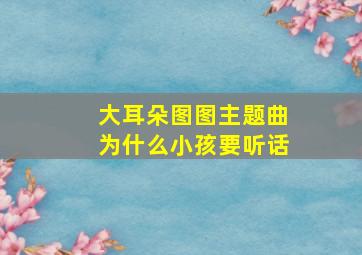 大耳朵图图主题曲
为什么小孩要听话